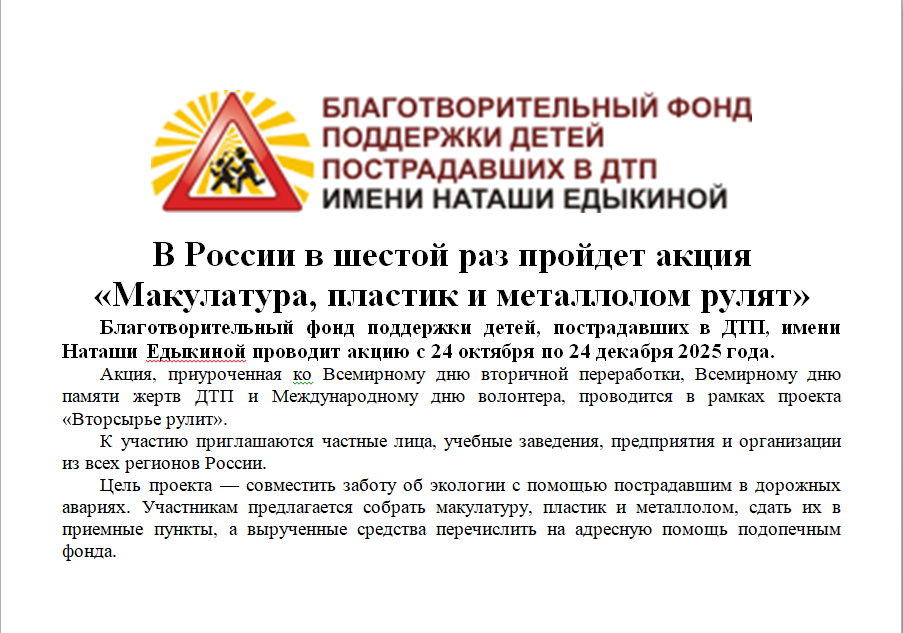 БЛАГОТВОРИТЕЛЬНЫЙ ФОНД
ПОДДЕРЖКИ ДЕТЕЙ
ПОСТРАДАВШИХ В ДТП
ИМЕНИ НАТАШИ ЕДЫКИНОЙ

В России в шестой раз пройдет акция «Макулатура, пластик и металлолом рулят»

Благотворительный фонд поддержки детей, пострадавших в ДТП, имени Наташи Едыкиной проводит акцию с 24 октября по 24 декабря 2025 года.

Акция, приуроченная ко Всемирному дню вторичной переработки, Всемирному дню памяти жертв ДТП и Международному дню волонтера, проводится в рамках проекта «Вторсырье рулит».

К участию приглашаются частные лица, учебные заведения, предприятия и организации из всех регионов России.

Цель проекта — совместить заботу об экологии с помощью пострадавшим в дорожных авариях. Участникам предлагается собрать макулатуру, пластик и металлолом, сдать их в приемные пункты, а вырученные средства перечислить на адресную помощь подопечным фонда.